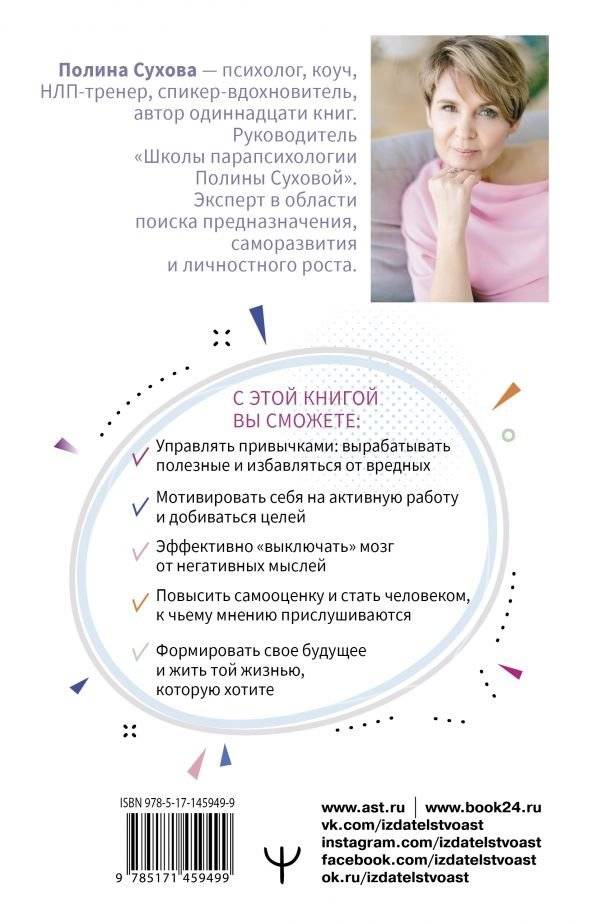 **Полина Сухова** — психолог, коуч, НЛП-тренер, спикер-вдохновитель, автор одиннадцати книг. Руководитель «Школы парапсихологии Полины Суховой». Эксперт в области поиска предназначения, саморазвития и личностного роста.

С ЭТОЙ КНИГОЙ ВЫ СМОЖЕТЕ:

✓ Управлять привычками: вырабатывать полезные и избавляться от вредных

✓ Мотивировать себя на активную работу и добиваться целей

✓ Эффективно «выключать» мозг от негативных мыслей

✓ Повысить самооценку и стать человеком, к чьему мнению прислушиваются

✓ Формировать свое будущее и жить той жизнью, которую хотите

ISBN 978-5-17-145949-9

9 785171 459499

www.ast.ru | www.book24.ru
vk.com/izdatelstvoast
instagram.com/izdatelstvoast
facebook.com/izdatelstvoast
ok.ru/izdatelstvoast